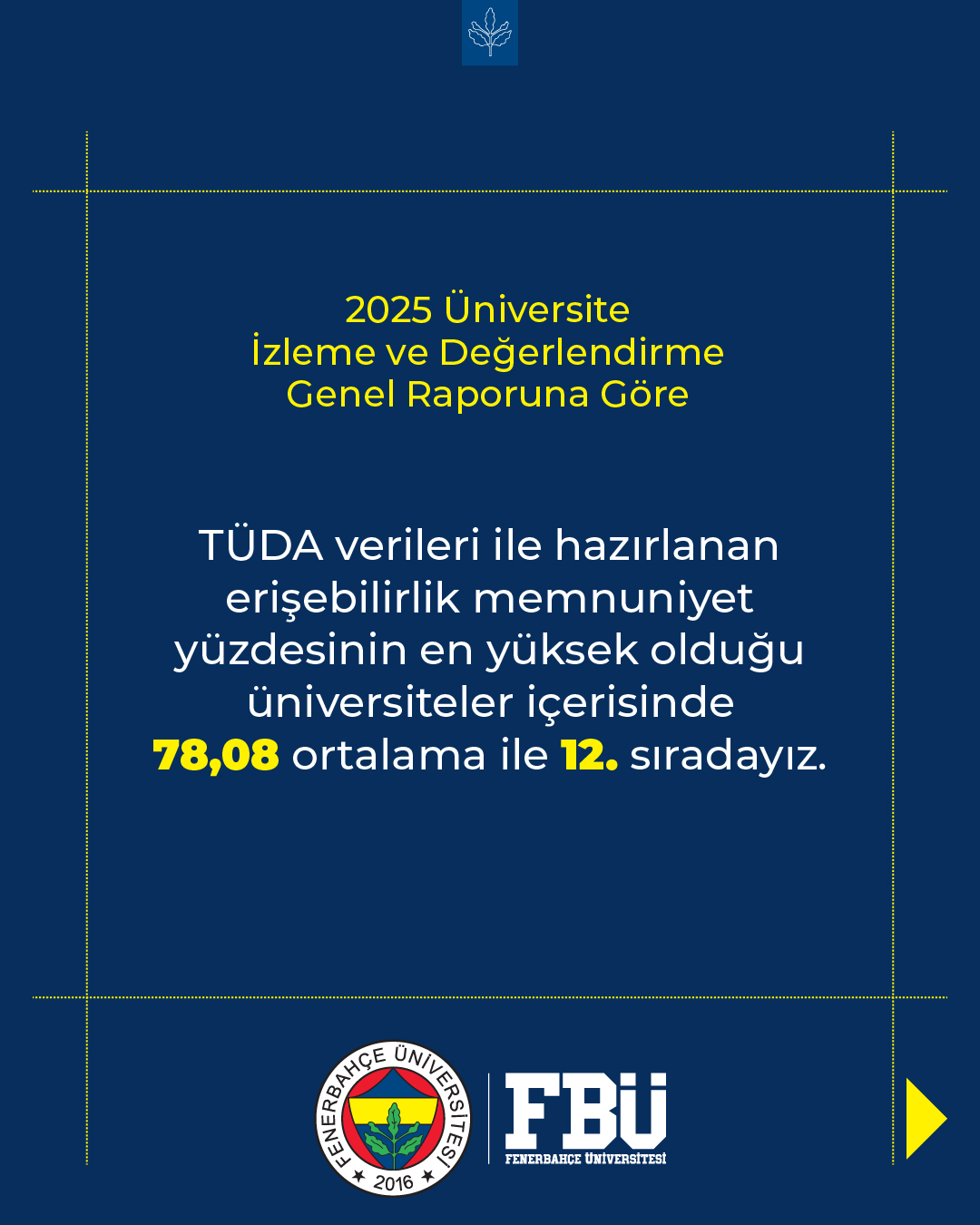 2025 Üniversite
İzleme ve Değerlendirme
Genel Raporuna Göre

TÜDA verileri ile hazırlanan erişebilirlik memnuniyet yüzdesinin en yüksek olduğu üniversiteler içerisinde 78,08 ortalama ile 12. sıradayız.

FENERBAHÇE ÜNİVERSİTESİ
2016

FBÜ
FENERBAHÇE ÜNİVERSİTESİ